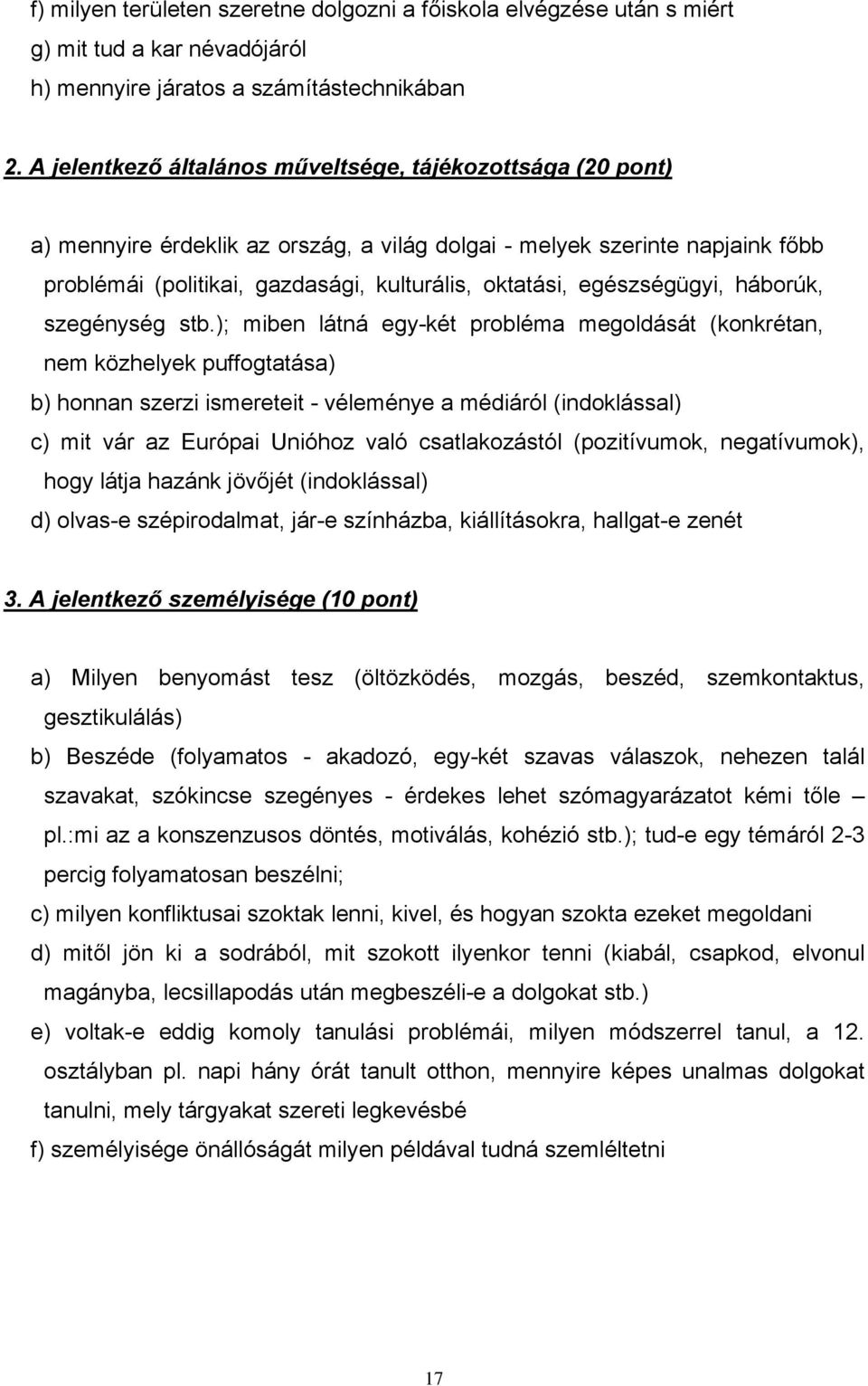 f) milyen területen szeretne dolgozni a főiskola elvégzése után s miért
g) mit tud a kar névadójáról
h) mennyire járatos a számítástechnikában

2. A jelentkező általános műveltsége, tájékozottsága (20 pont)

a) mennyire érdeklik az ország, a világ dolgai - melyek szerinte napjaink főbb problémái (politikai, gazdasági, kulturális, oktatási, egészségügyi, háborúk, szegénység stb.); miben látná egy-két probléma megoldását (konkrétan, nem közhelyek puffogtatása)
b) honnan szerzi ismereteit - véleménye a médiáról (indoklással)
c) mit vár az Európai Unióhoz való csatlakozástól (pozitívumok, negatívumok), hogy látja hazánk jövőjét (indoklással)
d) olvas-e szépirodalmat, jár-e színházba, kiállításokra, hallgat-e zenét

3. A jelentkező személyisége (10 pont)

a) Milyen benyomást tesz (öltözködés, mozgás, beszéd, szemkontaktus, gesztikulálás)
b) Beszéde (folyamatos - akadozó, egy-két szavas válaszok, nehezen talál szavakat, szókincse szegényes - érdekes lehet szómagyarázatot kémi tőle – pl.:mi az a konszenzusos döntés, motiválás, kohézió stb.); tud-e egy témáról 2-3 percig folyamatosan beszélni;
c) milyen konfliktusai szoktak lenni, kivel, és hogyan szokta ezeket megoldani
d) mitől jön ki a sodrából, mit szokott ilyenkor tenni (kiabál, csapkod, elvonul magányba, lecsillapodás után megbeszéli-e a dolgokat stb.)
e) voltak-e eddig komoly tanulási problémái, milyen módszerrel tanul, a 12. osztályban pl. napi hány órát tanult otthon, mennyire képes unalmas dolgokat tanulni, mely tárgyakat szereti legkevésbé
f) személyisége önállóságát milyen példával tudná szemléltetni

17